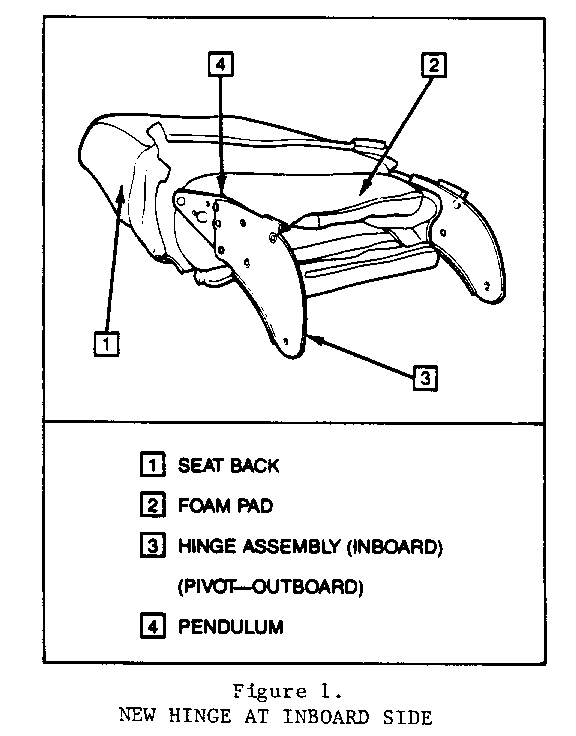 4

2

1

3

1 SEAT BACK

2 FOAM PAD

3 HINGE ASSEMBLY (INBOARD)

(PIVOT—OUTBOARD)

4 PENDULUM

Figure 1.
NEW HINGE AT INBOARD SIDE